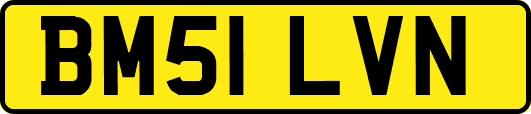 BM51 LVN